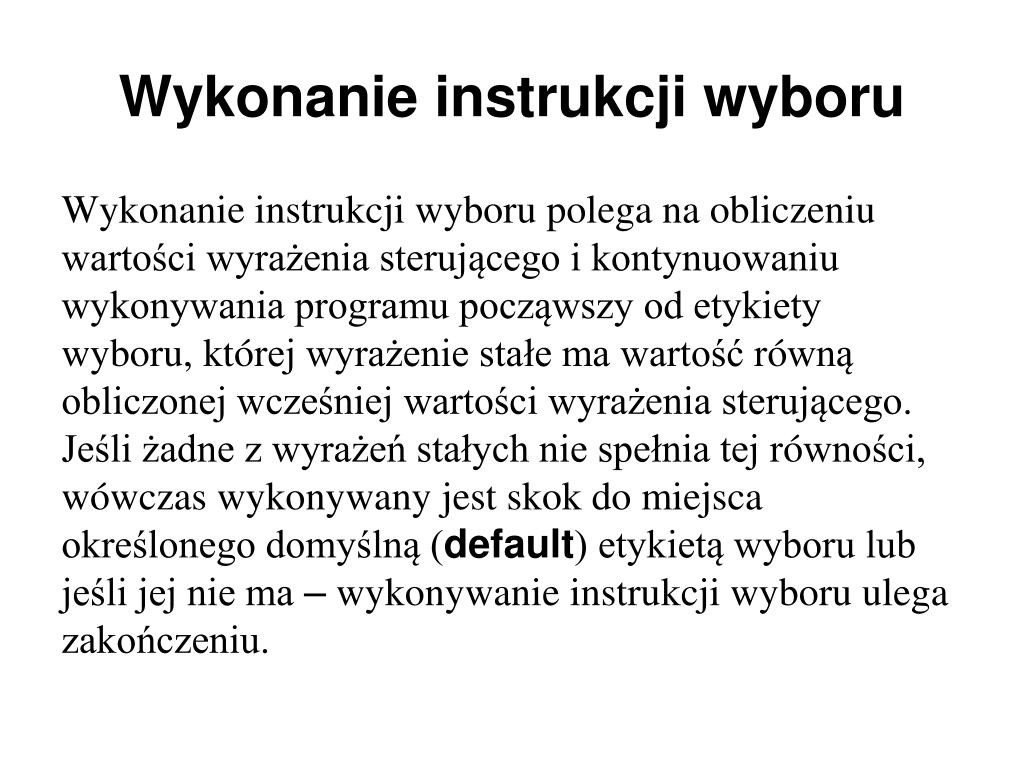 Wykonanie instrukcji wyboru

Wykonanie instrukcji wyboru polega na obliczeniu wartości wyrażenia sterującego i kontynuowaniu wykonywania programu począwszy od etykiety wyboru, której wyrażenie stałe ma wartość równą obliczonej wcześniej wartości wyrażenia sterującego. Jeśli żadne z wyrażeń stałych nie spełnia tej równości, wówczas wykonywany jest skok do miejsca określonego domyślną (default) etykietą wyboru lub jeśli jej nie ma – wykonywanie instrukcji wyboru ulega zakończeniu.